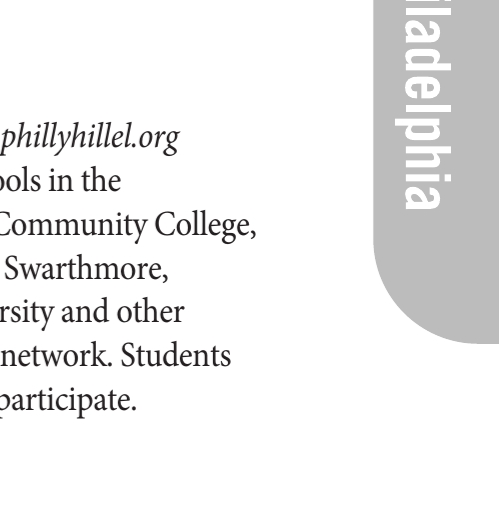 phillyhillel.org
ools in the
Community College,
Swarthmore,
rsity and other
network. Students
participate.

iladelphia